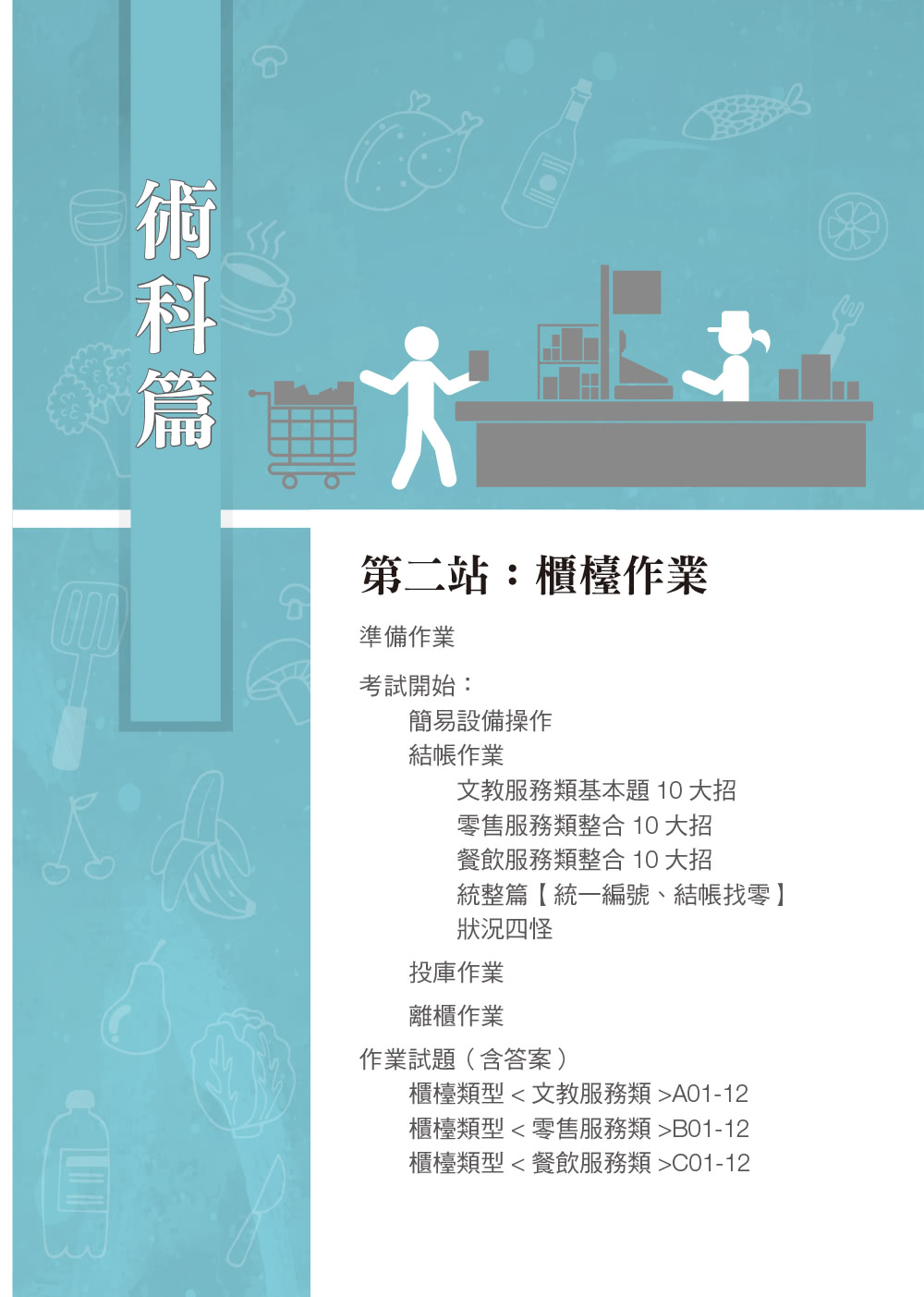 術科篇

第二站：櫃檯作業

準備作業

考試開始：

簡易設備操作

結帳作業

文教服務類基本題10大招

零售服務類整合10大招

餐飲服務類整合10大招

統整篇【統一編號、結帳找零】

狀況四怪

投庫作業

離櫃作業

作業試題（含答案）

櫃檯類型<文教服務類>A01-12

櫃檯類型<零售服務類>B01-12

櫃檯類型<餐飲服務類>C01-12